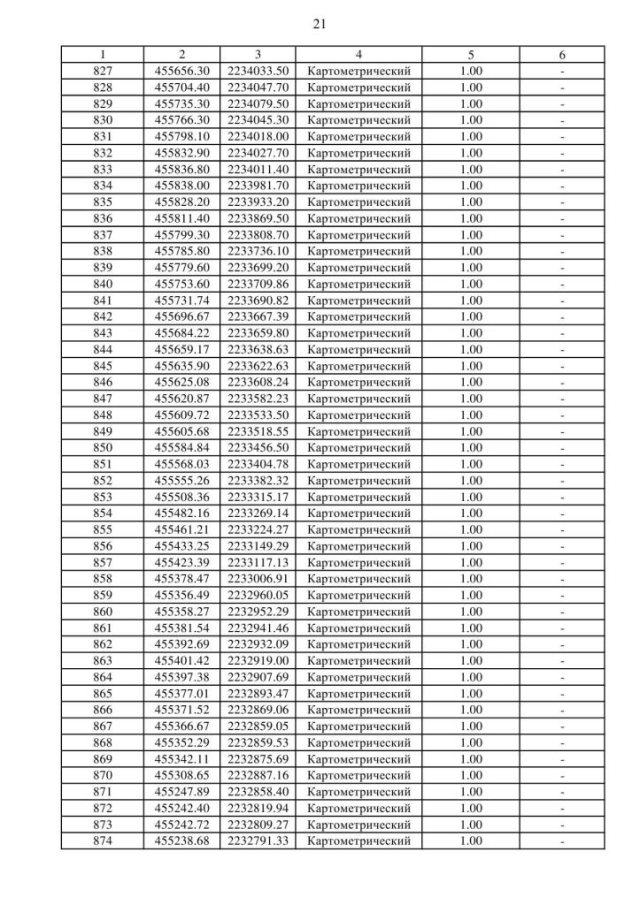 21

| 1 | 2 | 3 | 4 | 5 | 6 |
|---|---|---|---|---|---|
| 827 | 455656.30 | 2234033.50 | Картометрический | 1.00 | - |
| 828 | 455704.40 | 2234047.70 | Картометрический | 1.00 | - |
| 829 | 455735.30 | 2234079.50 | Картометрический | 1.00 | - |
| 830 | 455766.30 | 2234045.30 | Картометрический | 1.00 | - |
| 831 | 455798.10 | 2234018.00 | Картометрический | 1.00 | - |
| 832 | 455832.90 | 2234027.70 | Картометрический | 1.00 | - |
| 833 | 455836.80 | 2234011.40 | Картометрический | 1.00 | - |
| 834 | 455838.00 | 2233981.70 | Картометрический | 1.00 | - |
| 835 | 455828.20 | 2233933.20 | Картометрический | 1.00 | - |
| 836 | 455811.40 | 2233869.50 | Картометрический | 1.00 | - |
| 837 | 455799.30 | 2233808.70 | Картометрический | 1.00 | - |
| 838 | 455785.80 | 2233736.10 | Картометрический | 1.00 | - |
| 839 | 455779.60 | 2233699.20 | Картометрический | 1.00 | - |
| 840 | 455753.60 | 2233709.86 | Картометрический | 1.00 | - |
| 841 | 455731.74 | 2233690.82 | Картометрический | 1.00 | - |
| 842 | 455696.67 | 2233667.39 | Картометрический | 1.00 | - |
| 843 | 455684.22 | 2233659.80 | Картометрический | 1.00 | - |
| 844 | 455659.17 | 2233638.63 | Картометрический | 1.00 | - |
| 845 | 455635.90 | 2233622.63 | Картометрический | 1.00 | - |
| 846 | 455625.08 | 2233608.24 | Картометрический | 1.00 | - |
| 847 | 455620.87 | 2233582.23 | Картометрический | 1.00 | - |
| 848 | 455609.72 | 2233533.50 | Картометрический | 1.00 | - |
| 849 | 455605.68 | 2233518.55 | Картометрический | 1.00 | - |
| 850 | 455584.84 | 2233456.50 | Картометрический | 1.00 | - |
| 851 | 455568.03 | 2233404.78 | Картометрический | 1.00 | - |
| 852 | 455555.26 | 2233382.32 | Картометрический | 1.00 | - |
| 853 | 455508.36 | 2233315.17 | Картометрический | 1.00 | - |
| 854 | 455482.16 | 2233269.14 | Картометрический | 1.00 | - |
| 855 | 455461.21 | 2233224.27 | Картометрический | 1.00 | - |
| 856 | 455433.25 | 2233149.29 | Картометрический | 1.00 | - |
| 857 | 455423.39 | 2233117.13 | Картометрический | 1.00 | - |
| 858 | 455378.47 | 2233006.91 | Картометрический | 1.00 | - |
| 859 | 455356.49 | 2232960.05 | Картометрический | 1.00 | - |
| 860 | 455358.27 | 2232952.29 | Картометрический | 1.00 | - |
| 861 | 455381.54 | 2232941.46 | Картометрический | 1.00 | - |
| 862 | 455392.69 | 2232932.09 | Картометрический | 1.00 | - |
| 863 | 455401.42 | 2232919.00 | Картометрический | 1.00 | - |
| 864 | 455397.38 | 2232907.69 | Картометрический | 1.00 | - |
| 865 | 455377.01 | 2232893.47 | Картометрический | 1.00 | - |
| 866 | 455371.52 | 2232869.06 | Картометрический | 1.00 | - |
| 867 | 455366.67 | 2232859.05 | Картометрический | 1.00 | - |
| 868 | 455352.29 | 2232859.53 | Картометрический | 1.00 | - |
| 869 | 455342.11 | 2232875.69 | Картометрический | 1.00 | - |
| 870 | 455308.65 | 2232887.16 | Картометрический | 1.00 | - |
| 871 | 455247.89 | 2232858.40 | Картометрический | 1.00 | - |
| 872 | 455242.40 | 2232819.94 | Картометрический | 1.00 | - |
| 873 | 455242.72 | 2232809.27 | Картометрический | 1.00 | - |
| 874 | 455238.68 | 2232791.33 | Картометрический | 1.00 | - |